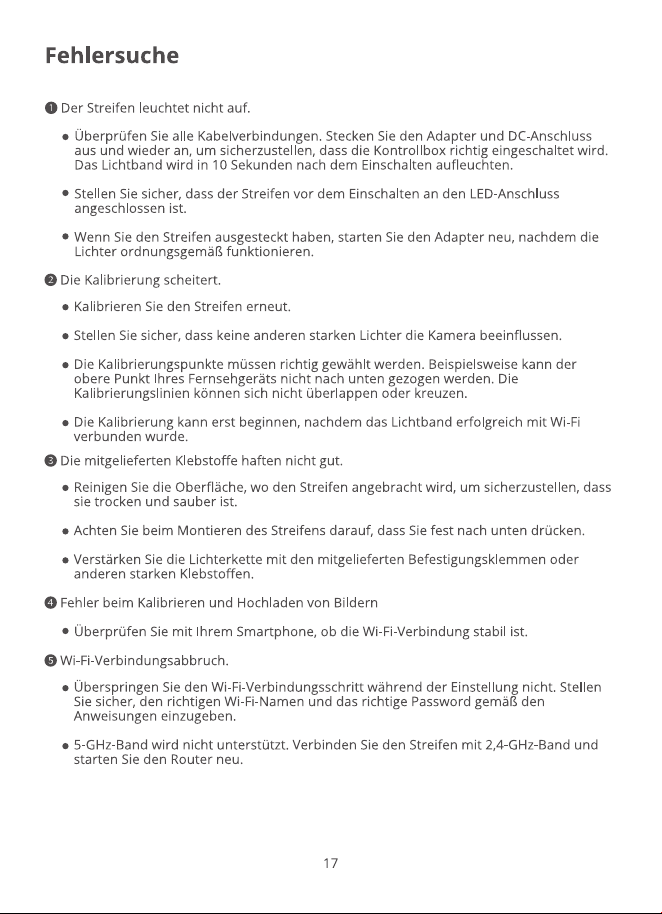 Fehlersuche

❶ Der Streifen leuchtet nicht auf.

• Überprüfen Sie alle Kabelverbindungen. Stecken Sie den Adapter und DC-Anschluss aus und wieder an, um sicherzustellen, dass die Kontrollbox richtig eingeschaltet wird. Das Lichtband wird in 10 Sekunden nach dem Einschalten aufleuchten.

• Stellen Sie sicher, dass der Streifen vor dem Einschalten an den LED-Anschluss angeschlossen ist.

• Wenn Sie den Streifen ausgesteckt haben, starten Sie den Adapter neu, nachdem die Lichter ordnungsgemäß funktionieren.

❷ Die Kalibrierung scheitert.

• Kalibrieren Sie den Streifen erneut.

• Stellen Sie sicher, dass keine anderen starken Lichter die Kamera beeinflussen.

• Die Kalibrierungspunkte müssen richtig gewählt werden. Beispielsweise kann der obere Punkt Ihres Fernsehgeräts nicht nach unten gezogen werden. Die Kalibrierungslinien können sich nicht überlappen oder kreuzen.

• Die Kalibrierung kann erst beginnen, nachdem das Lichtband erfolgreich mit Wi-Fi verbunden wurde.

❸ Die mitgelieferten Klebstoffe haften nicht gut.

• Reinigen Sie die Oberfläche, wo den Streifen angebracht wird, um sicherzustellen, dass sie trocken und sauber ist.

• Achten Sie beim Montieren des Streifens darauf, dass Sie fest nach unten drücken.

• Verstärken Sie die Lichterkette mit den mitgelieferten Befestigungsklemmen oder anderen starken Klebstoffen.

❹ Fehler beim Kalibrieren und Hochladen von Bildern

• Überprüfen Sie mit Ihrem Smartphone, ob die Wi-Fi-Verbindung stabil ist.

❺ Wi-Fi-Verbindungsabbruch.

• Überspringen Sie den Wi-Fi-Verbindungsschritt während der Einstellung nicht. Stellen Sie sicher, den richtigen Wi-Fi-Namen und das richtige Password gemäß den Anweisungen einzugeben.

• 5-GHz-Band wird nicht unterstützt. Verbinden Sie den Streifen mit 2,4-GHz-Band und starten Sie den Router neu.

17